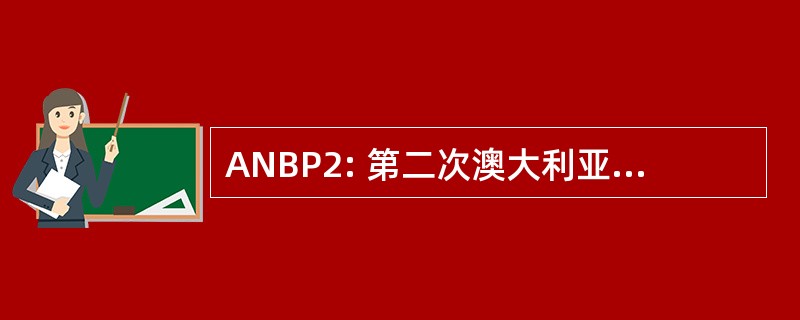 ANBP2: 第二次澳大利亚...